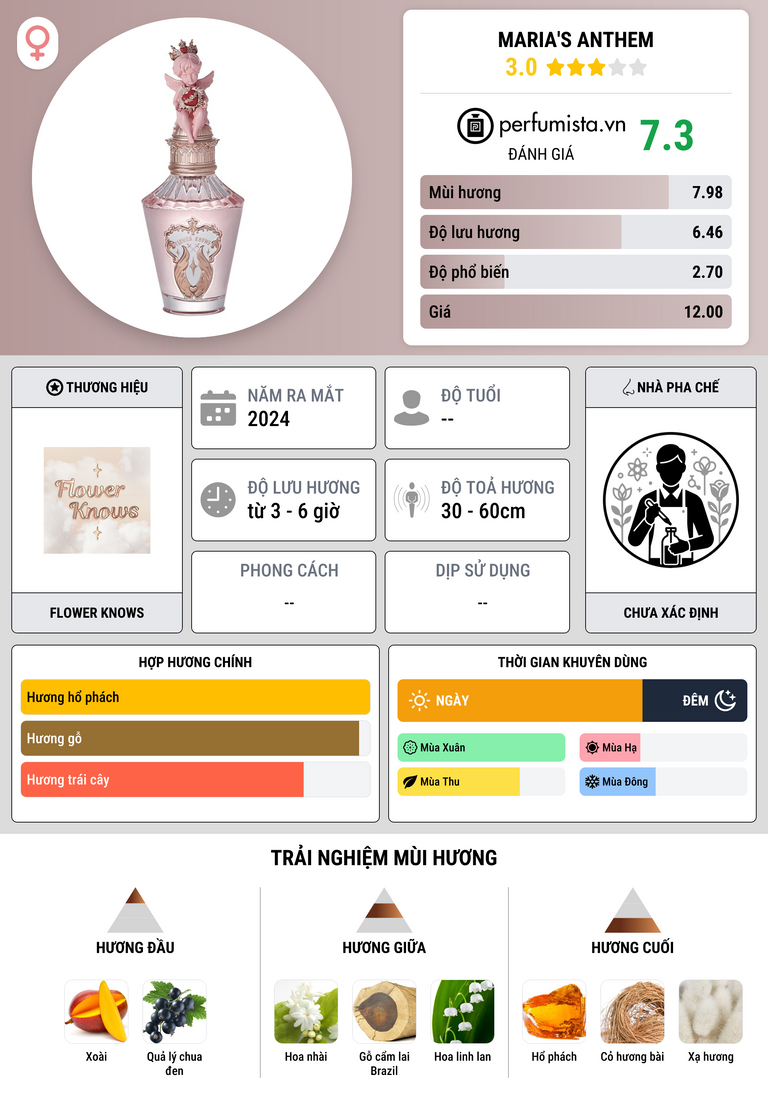 MARIA'S ANTHEM
3.0

perfumista.vn
ĐÁNH GIÁ
7.3

Mùi hương 7.98
Độ lưu hương 6.46
Độ phổ biến 2.70
Giá 12.00

THƯƠNG HIỆU
Flower Knows
FLOWER KNOWS

NĂM RA MẮT
2024

ĐỘ TUỔI
--

ĐỘ LƯU HƯƠNG
từ 3 - 6 giờ

ĐỘ TOẢ HƯƠNG
30 - 60cm

PHONG CÁCH
--

DỊP SỬ DỤNG
--

NHÀ PHA CHẾ
CHƯA XÁC ĐỊNH

HỢP HƯƠNG CHÍNH
Hương hổ phách
Hương gỗ
Hương trái cây

THỜI GIAN KHUYÊN DÙNG
NGÀY
ĐÊM
Mùa Xuân
Mùa Hạ
Mùa Thu
Mùa Đông

TRẢI NGHIỆM MÙI HƯƠNG

HƯƠNG ĐẦU
Xoài
Quả lý chua đen

HƯƠNG GIỮA
Hoa nhài
Gỗ cẩm lai Brazil
Hoa linh lan

HƯƠNG CUỐI
Hổ phách
Cỏ hương bài
Xạ hương